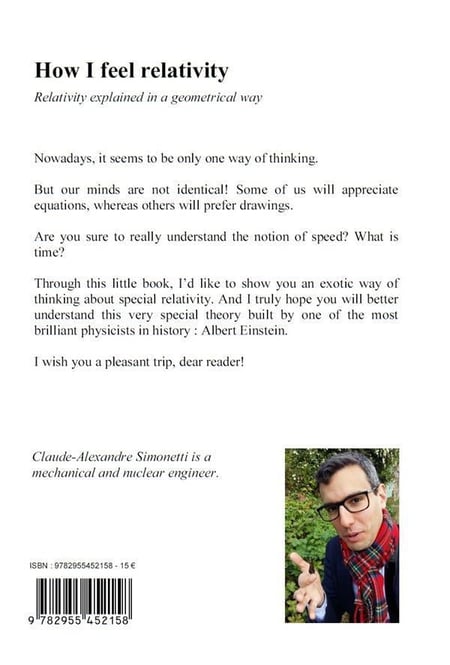 How I feel relativity

Relativity explained in a geometrical way

Nowadays, it seems to be only one way of thinking.

But our minds are not identical! Some of us will appreciate equations, whereas others will prefer drawings.

Are you sure to really understand the notion of speed? What is time?

Through this little book, I'd like to show you an exotic way of thinking about special relativity. And I truly hope you will better understand this very special theory built by one of the most brilliant physicists in history : Albert Einstein.

I wish you a pleasant trip, dear reader!

Claude-Alexandre Simonetti is a mechanical and nuclear engineer.

ISBN : 9782955452158 - 15 €

9 782955 452158